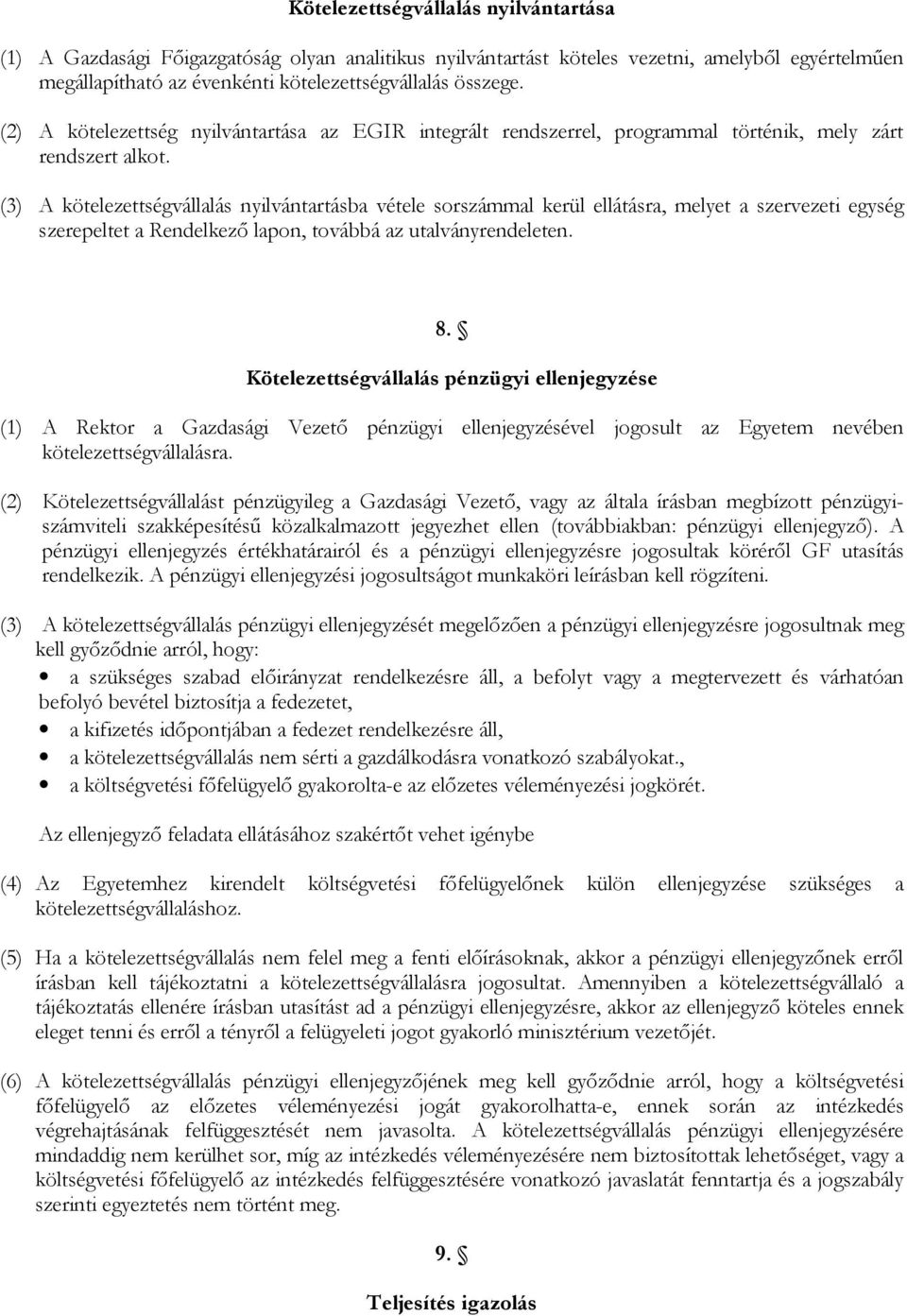 Kötelezettségvállalás nyilvántartása

(1) A Gazdasági Főigazgatóság olyan analitikus nyilvántartást köteles vezetni, amelyből egyértelműen megállapítható az évenkénti kötelezettségvállalás összege.

(2) A kötelezettség nyilvántartása az EGIR integrált rendszerrel, programmal történik, mely zárt rendszert alkot.

(3) A kötelezettségvállalás nyilvántartásba vétele sorszámmal kerül ellátásra, melyet a szervezeti egység szerepeltet a Rendelkező lapon, továbbá az utalványrendeleten.

8. §

Kötelezettségvállalás pénzügyi ellenjegyzése

(1) A Rektor a Gazdasági Vezető pénzügyi ellenjegyzésével jogosult az Egyetem nevében kötelezettségvállalásra.

(2) Kötelezettségvállalást pénzügyileg a Gazdasági Vezető, vagy az általa írásban megbízott pénzügyi-számviteli szakképesítésű közalkalmazott jegyezhet ellen (továbbiakban: pénzügyi ellenjegyző). A pénzügyi ellenjegyzés értékhatárairól és a pénzügyi ellenjegyzésre jogosultak köréről GF utasítás rendelkezik. A pénzügyi ellenjegyzési jogosultságot munkaköri leírásban kell rögzíteni.

(3) A kötelezettségvállalás pénzügyi ellenjegyzését megelőzően a pénzügyi ellenjegyzésre jogosultnak meg kell győződnie arról, hogy:
• a szükséges szabad előirányzat rendelkezésre áll, a befolyt vagy a megtervezett és várhatóan befolyó bevétel biztosítja a fedezetet,
• a kifizetés időpontjában a fedezet rendelkezésre áll,
• a kötelezettségvállalás nem sérti a gazdálkodásra vonatkozó szabályokat.,
• a költségvetési főfelügyelő gyakorolta-e az előzetes véleményezési jogkörét.

Az ellenjegyző feladata ellátásához szakértőt vehet igénybe

(4) Az Egyetemhez kirendelt költségvetési főfelügyelőnek külön ellenjegyzése szükséges a kötelezettségvállaláshoz.

(5) Ha a kötelezettségvállalás nem felel meg a fenti előírásoknak, akkor a pénzügyi ellenjegyzőnek erről írásban kell tájékoztatni a kötelezettségvállalásra jogosultat. Amennyiben a kötelezettségvállaló a tájékoztatás ellenére írásban utasítást ad a pénzügyi ellenjegyzésre, akkor az ellenjegyző köteles ennek eleget tenni és erről a tényről a felügyeleti jogot gyakorló minisztérium vezetőjét.

(6) A kötelezettségvállalás pénzügyi ellenjegyzőjének meg kell győződnie arról, hogy a költségvetési főfelügyelő az előzetes véleményezési jogát gyakorolhatta-e, ennek során az intézkedés végrehajtásának felfüggesztését nem javasolta. A kötelezettségvállalás pénzügyi ellenjegyzésére mindaddig nem kerülhet sor, míg az intézkedés véleményezésére nem biztosítottak lehetőséget, vagy a költségvetési főfelügyelő az intézkedés felfüggesztésére vonatkozó javaslatát fenntartja és a jogszabály szerinti egyeztetés nem történt meg.

9. §

Teljesítés igazolás